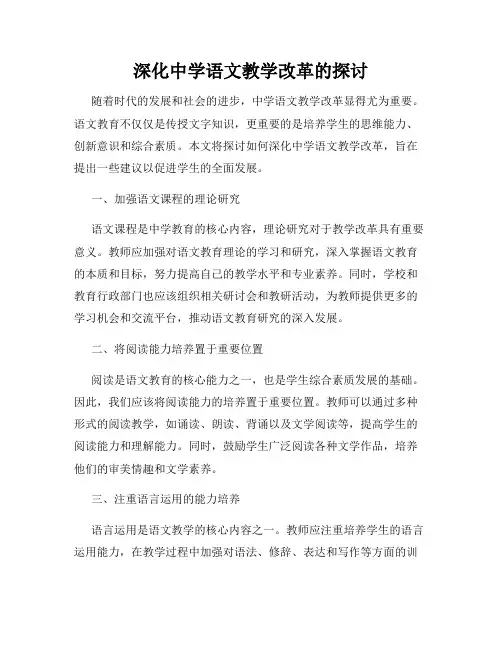 深化中学语文教学改革的探讨

随着时代的发展和社会的进步，中学语文教学改革显得尤为重要。语文教育不仅仅是传授文字知识，更重要的是培养学生的思维能力、创新意识和综合素质。本文将探讨如何深化中学语文教学改革，旨在提出一些建议以促进学生的全面发展。

一、加强语文课程的理论研究

语文课程是中学教育的核心内容，理论研究对于教学改革具有重要意义。教师应加强对语文教育理论的学习和研究，深入掌握语文教育的本质和目标，努力提高自己的教学水平和专业素养。同时，学校和教育行政部门也应该组织相关研讨会和教研活动，为教师提供更多的学习机会和交流平台，推动语文教育研究的深入发展。

二、将阅读能力培养置于重要位置

阅读是语文教育的核心能力之一，也是学生综合素质发展的基础。因此，我们应该将阅读能力的培养置于重要位置。教师可以通过多种形式的阅读教学，如诵读、朗读、背诵以及文学阅读等，提高学生的阅读能力和理解能力。同时，鼓励学生广泛阅读各种文学作品，培养他们的审美情趣和文学素养。

三、注重语言运用的能力培养

语言运用是语文教学的核心内容之一。教师应注重培养学生的语言运用能力，在教学过程中加强对语法、修辞、表达和写作等方面的训